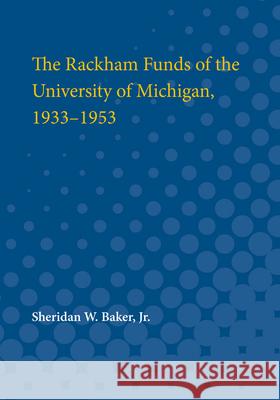 The Rackham Funds of the University of Michigan, 1933–1953

Sheridan W. Baker, Jr.

Kraina Książek